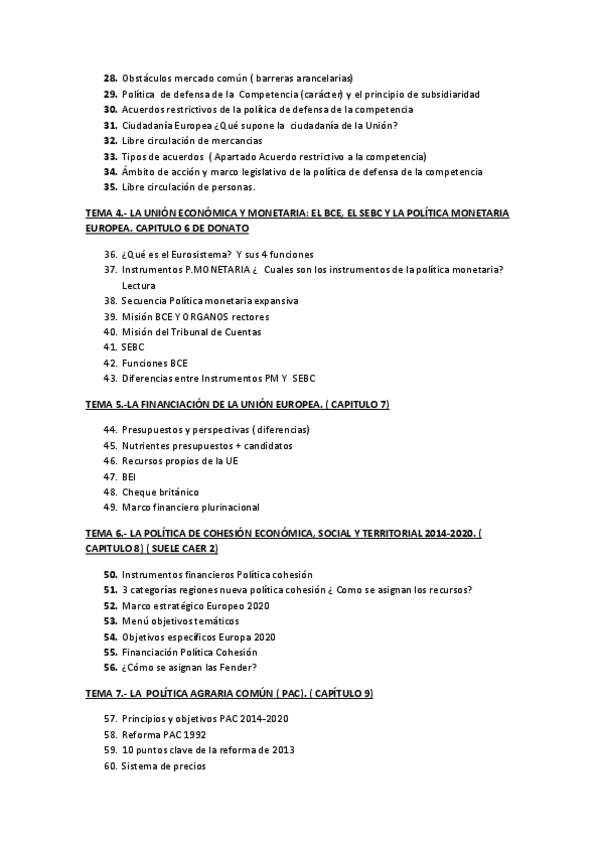 28. Obstáculos mercado común ( barreras arancelarias)
29. Política de defensa de la Competencia (carácter) y el principio de subsidiaridad
30. Acuerdos restrictivos de la política de defensa de la competencia
31. Ciudadanía Europea ¿Qué supone la ciudadanía de la Unión?
32. Libre circulación de mercancias
33. Tipos de acuerdos ( Apartado Acuerdo restrictivo a la competencia)
34. Ámbito de acción y marco legislativo de la política de defensa de la competencia
35. Libre circulación de personas.

TEMA 4.- LA UNIÓN ECONÓMICA Y MONETARIA: EL BCE, EL SEBC Y LA POLÍTICA MONETARIA EUROPEA. CAPITULO 6 DE DONATO

36. ¿Qué es el Eurosistema? Y sus 4 funciones
37. Instrumentos P.MONETARIA ¿ Cuales son los instrumentos de la política monetaria? Lectura
38. Secuencia Política monetaria expansiva
39. Misión BCE Y ORGANOS rectores
40. Misión del Tribunal de Cuentas
41. SEBC
42. Funciones BCE
43. Diferencias entre Instrumentos PM Y SEBC

TEMA 5.-LA FINANCIACIÓN DE LA UNIÓN EUROPEA. ( CAPITULO 7)

44. Presupuestos y perspectivas ( diferencias)
45. Nutrientes presupuestos + candidatos
46. Recursos propios de la UE
47. BEI
48. Cheque británico
49. Marco financiero plurinacional

TEMA 6.- LA POLÍTICA DE COHESIÓN ECONÓMICA, SOCIAL Y TERRITORIAL 2014-2020. ( CAPITULO 8) ( SUELE CAER 2)

50. Instrumentos financieros Política cohesión
51. 3 categorías regiones nueva política cohesión ¿ Como se asignan los recursos?
52. Marco estratégico Europeo 2020
53. Menú objetivos temáticos
54. Objetivos específicos Europa 2020
55. Financiación Política Cohesión
56. ¿Cómo se asignan las Fender?

TEMA 7.- LA POLÍTICA AGRARIA COMÚN ( PAC). ( CAPÍTULO 9)

57. Principios y objetivos PAC 2014-2020
58. Reforma PAC 1992
59. 10 puntos clave de la reforma de 2013
60. Sistema de precios